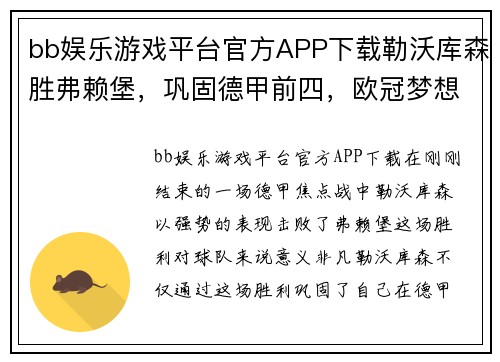 bb娱乐游戏平台官方APP下载勒沃库森胜弗赖堡，巩固德甲前四，欧冠梦想

bb娱乐游戏平台官方APP下载在刚刚结束的一场德甲焦点战中勒沃库森以强势的表现击败了弗赖堡这场胜利对球队来说意义非凡勒沃库森不仅通过这场胜利巩固了自己在德甲